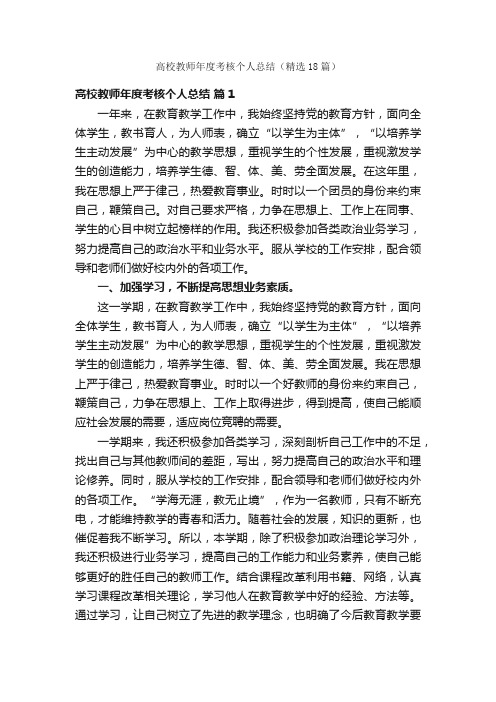 高校教师年度考核个人总结（精选18篇）

高校教师年度考核个人总结 篇1

一年来，在教育教学工作中，我始终坚持党的教育方针，面向全体学生，教书育人，为人师表，确立“以学生为主体”，“以培养学生主动发展”为中心的教学思想，重视学生的个性发展，重视激发学生的创造能力，培养学生德、智、体、美、劳全面发展。在这年里，我在思想上严于律己，热爱教育事业。时时以一个团员的身份来约束自己，鞭策自己。对自己要求严格，力争在思想上、工作上在同事、学生的心目中树立起榜样的作用。我还积极参加各类政治业务学习，努力提高自己的政治水平和业务水平。服从学校的工作安排，配合领导和老师们做好校内外的各项工作。

一、加强学习，不断提高思想业务素质。

这一学期，在教育教学工作中，我始终坚持党的教育方针，面向全体学生，教书育人，为人师表，确立“以学生为主体”，“以培养学生主动发展”为中心的教学思想，重视学生的个性发展，重视激发学生的创造能力，培养学生德、智、体、美、劳全面发展。我在思想上严于律己，热爱教育事业。时时以一个好教师的身份来约束自己，鞭策自己，力争在思想上、工作上取得进步，得到提高，使自己能顺应社会发展的需要，适应岗位竞聘的需要。

一学期来，我还积极参加各类学习，深刻剖析自己工作中的不足，找出自己与其他教师间的差距，写出，努力提高自己的政治水平和理论修养。同时，服从学校的工作安排，配合领导和老师们做好校内外的各项工作。“学海无涯，教无止境”，作为一名教师，只有不断充电，才能维持教学的青春和活力。随着社会的发展，知识的更新，也催促着我不断学习。所以，本学期，除了积极参加政治理论学习外，我还积极进行业务学习，提高自己的工作能力和业务素养，使自己能够更好的胜任自己的教师工作。结合课程改革利用书籍、网络，认真学习课程改革相关理论，学习他人在教育教学中好的经验、方法等。通过学习，让自己树立了先进的教学理念，也明确了今后教育教学要